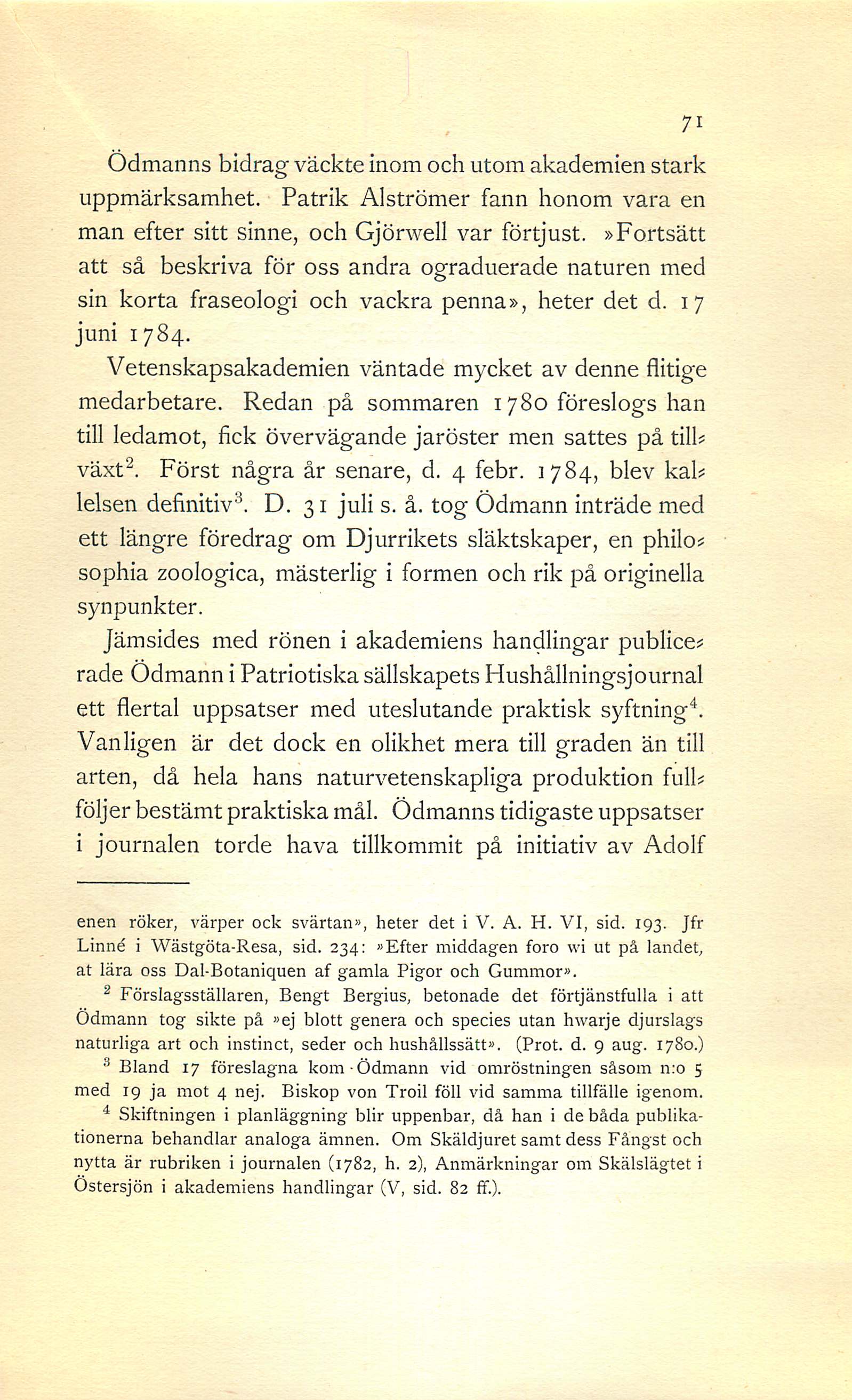 71

Ödmanns bidrag väckte inom och utom akademien stark uppmärksamhet. Patrik Alströmer fann honom vara en man efter sitt sinne, och Gjörwell var förtjust. »Fortsätt att så beskriva för oss andra ograduerade naturen med sin korta fraseologi och vackra penna», heter det d. 17 juni 1784.

Vetenskapsakademien väntade mycket av denne flitige medarbetare. Redan på sommaren 1780 föreslogs han till ledamot, fick övervägande jaröster men sattes på tillväxt$^2$. Först några år senare, d. 4 febr. 1784, blev kallelsen definitiv$^3$. D. 31 juli s. å. tog Ödmann inträde med ett längre föredrag om Djurrikets släktskaper, en philosophia zoologica, mästerlig i formen och rik på originella synpunkter.

Jämsides med rönen i akademiens handlingar publicerade Ödmann i Patriotiska sällskapets Hushållningsjournal ett flertal uppsatser med uteslutande praktisk syftning$^4$. Vanligen är det dock en olikhet mera till graden än till arten, då hela hans naturvetenskapliga produktion fullföljer bestämt praktiska mål. Ödmanns tidigaste uppsatser i journalen torde hava tillkommit på initiativ av Adolf

enen röker, värper ock svärtan», heter det i V. A. H. VI, sid. 193. Jfr Linné i Wästgöta-Resa, sid. 234: »Efter middagen foro wi ut på landet, at lära oss Dal-Botaniquen af gamla Pigor och Gummor».

$^2$ Förslagsställaren, Bengt Bergius, betonade det förtjänstfulla i att Ödmann tog sikte på »ej blott genera och species utan hwarje djurslags naturliga art och instinct, seder och hushållssätt». (Prot. d. 9 aug. 1780.)

$^3$ Bland 17 föreslagna kom Ödmann vid omröstningen såsom n:o 5 med 19 ja mot 4 nej. Biskop von Troil föll vid samma tillfälle igenom.

$^4$ Skiftningen i planläggning blir uppenbar, då han i de båda publikationerna behandlar analoga ämnen. Om Skäldjuret samt dess Fångst och nytta är rubriken i journalen (1782, h. 2), Anmärkningar om Skälslägtet i Östersjön i akademiens handlingar (V, sid. 82 ff.).